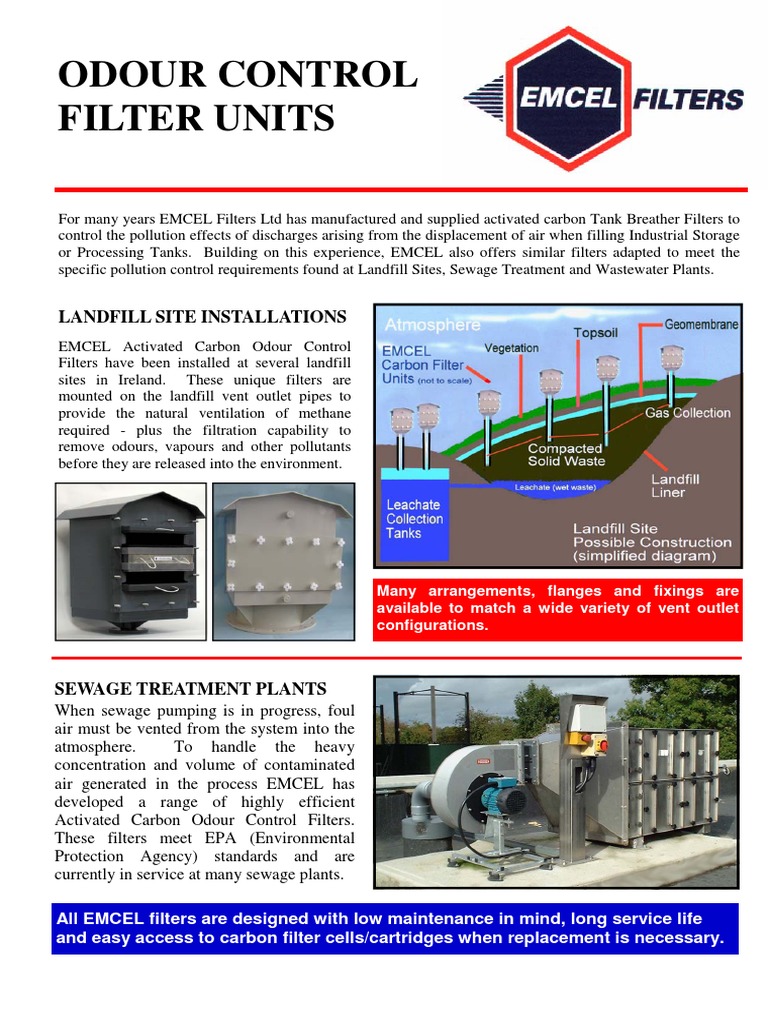 ODOUR CONTROL FILTER UNITS

EMCEL FILTERS

For many years EMCEL Filters Ltd has manufactured and supplied activated carbon Tank Breather Filters to control the pollution effects of discharges arising from the displacement of air when filling Industrial Storage or Processing Tanks. Building on this experience, EMCEL also offers similar filters adapted to meet the specific pollution control requirements found at Landfill Sites, Sewage Treatment and Wastewater Plants.

LANDFILL SITE INSTALLATIONS

EMCEL Activated Carbon Odour Control Filters have been installed at several landfill sites in Ireland. These unique filters are mounted on the landfill vent outlet pipes to provide the natural ventilation of methane required - plus the filtration capability to remove odours, vapours and other pollutants before they are released into the environment.

Atmosphere
EMCEL Carbon Filter Units (not to scale)
Vegetation
Topsoil
Geomembrane
Gas Collection
Compacted Solid Waste
Leachate (wet waste)
Landfill Liner
Leachate Collection Tanks
Landfill Site Possible Construction (simplified diagram)

Many arrangements, flanges and fixings are available to match a wide variety of vent outlet configurations.

SEWAGE TREATMENT PLANTS

When sewage pumping is in progress, foul air must be vented from the system into the atmosphere. To handle the heavy concentration and volume of contaminated air generated in the process EMCEL has developed a range of highly efficient Activated Carbon Odour Control Filters. These filters meet EPA (Environmental Protection Agency) standards and are currently in service at many sewage plants.

All EMCEL filters are designed with low maintenance in mind, long service life and easy access to carbon filter cells/cartridges when replacement is necessary.